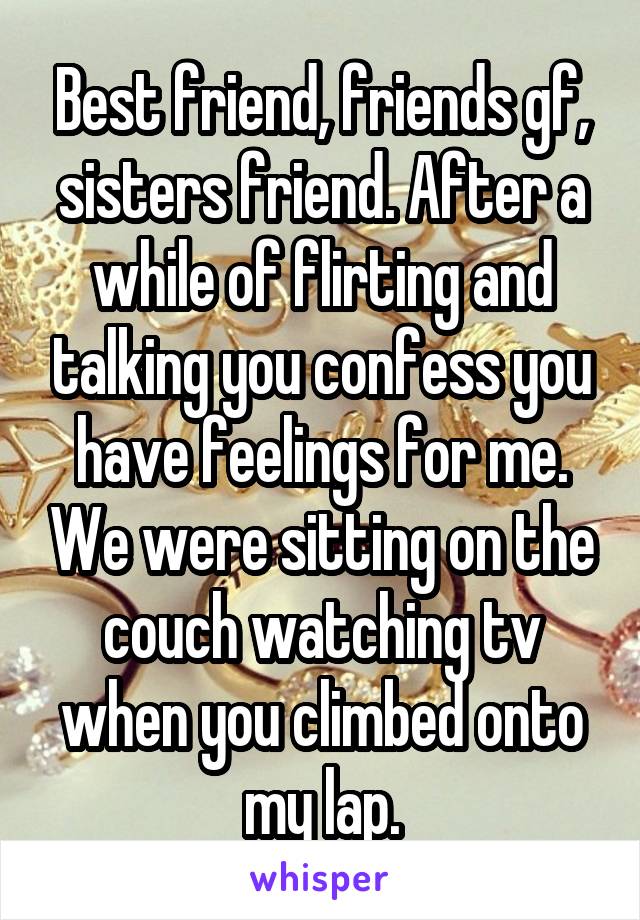 Best friend, friends gf, sisters friend. After a while of flirting and talking you confess you have feelings for me. We were sitting on the couch watching tv when you climbed onto my lap.

whisper